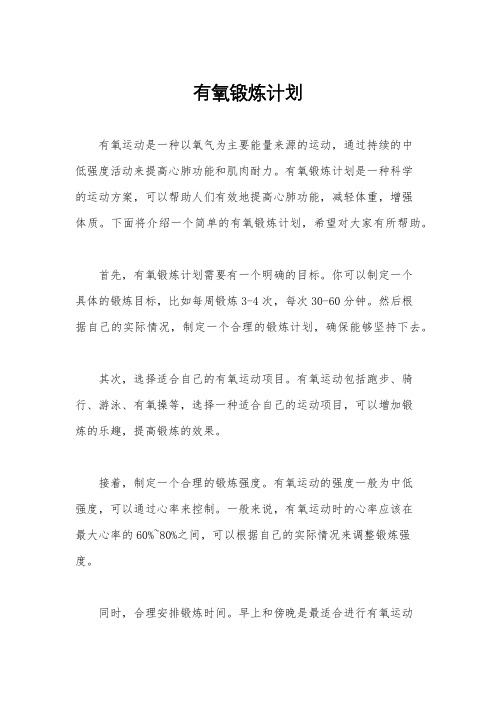 有氧锻炼计划

有氧运动是一种以氧气为主要能量来源的运动，通过持续的中低强度活动来提高心肺功能和肌肉耐力。有氧锻炼计划是一种科学的运动方案，可以帮助人们有效地提高心肺功能，减轻体重，增强体质。下面将介绍一个简单的有氧锻炼计划，希望对大家有所帮助。

首先，有氧锻炼计划需要有一个明确的目标。你可以制定一个具体的锻炼目标，比如每周锻炼 3-4 次，每次 30-60 分钟。然后根据自己的实际情况，制定一个合理的锻炼计划，确保能够坚持下去。

其次，选择适合自己的有氧运动项目。有氧运动包括跑步、骑行、游泳、有氧操等，选择一种适合自己的运动项目，可以增加锻炼的乐趣，提高锻炼的效果。

接着，制定一个合理的锻炼强度。有氧运动的强度一般为中低强度，可以通过心率来控制。一般来说，有氧运动时的心率应该在最大心率的 60%~80%之间，可以根据自己的实际情况来调整锻炼强度。

同时，合理安排锻炼时间。早上和傍晚是最适合进行有氧运动